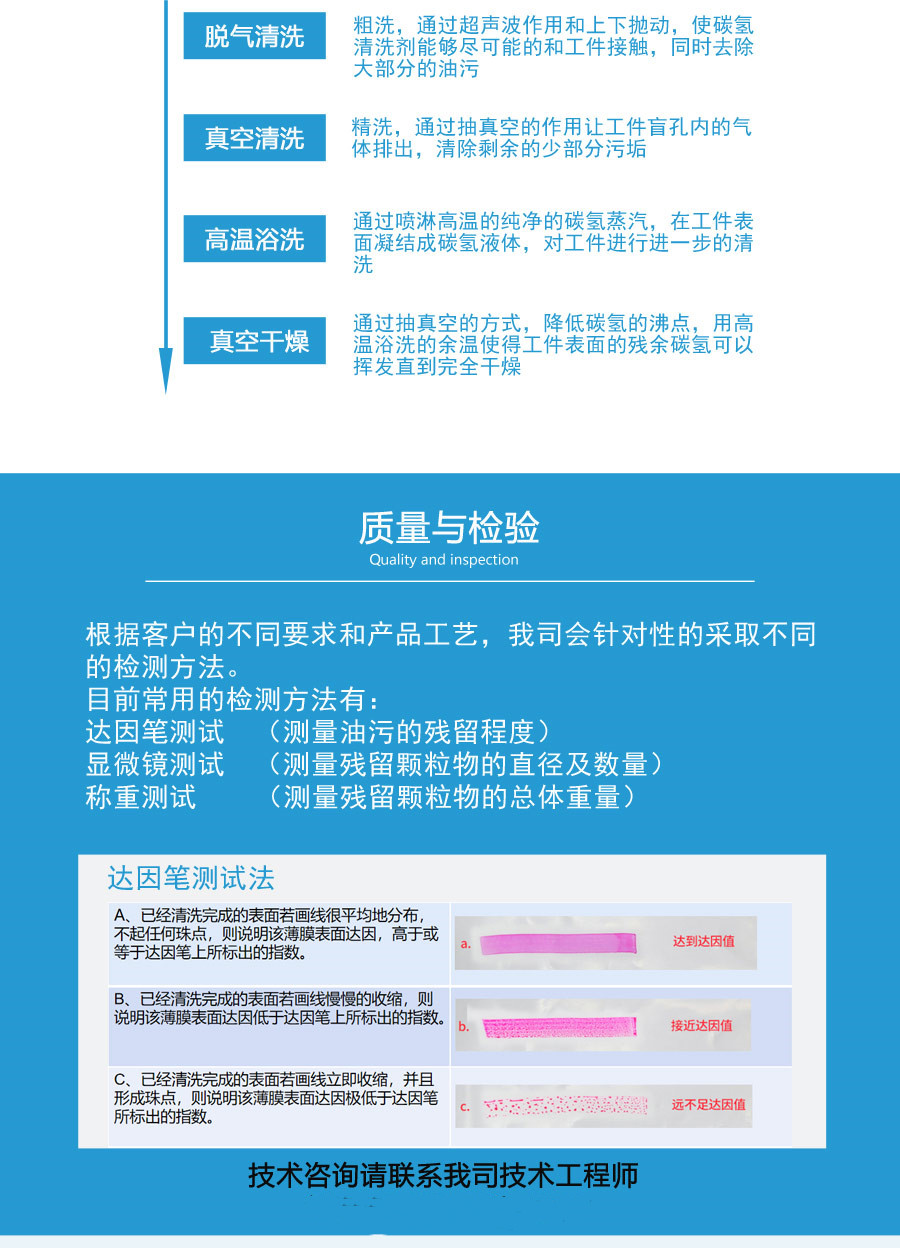 脱气清洗

粗洗，通过超声波作用和上下抛动，使碳氢清洗剂能够尽可能的和工件接触，同时去除大部分的油污

真空清洗

精洗，通过抽真空的作用让工件盲孔内的气体排出，清除剩余的少部分污垢

高温浴洗

通过喷淋高温的纯净的碳氢蒸汽，在工件表面凝结成碳氢液体，对工件进行进一步的清洗

真空干燥

通过抽真空的方式，降低碳氢的沸点，用高温浴洗的余温使得工件表面的残余碳氢可以挥发直到完全干燥

质量与检验
Quality and inspection

根据客户的不同要求和产品工艺，我司会针对性的采取不同的检测方法。
目前常用的检测方法有：
达因笔测试 （测量油污的残留程度）
显微镜测试 （测量残留颗粒物的直径及数量）
称重测试 （测量残留颗粒物的总体重量）

达因笔测试法

| A、已经清洗完成的表面若画线很平均地分布，不起任何珠点，则说明该薄膜表面达因，高于或等于达因笔上所标出的指数。 | a. 达到达因值 |
|---|---|
| B、已经清洗完成的表面若画线慢慢的收缩，则说明该薄膜表面达因低于达因笔上所标出的指数。 | b. 接近达因值 |
| C、已经清洗完成的表面若画线立即收缩，并且形成珠点，则说明该薄膜表面达因极低于达因笔所标出的指数。 | c. 远不足达因值 |

技术咨询请联系我司技术工程师